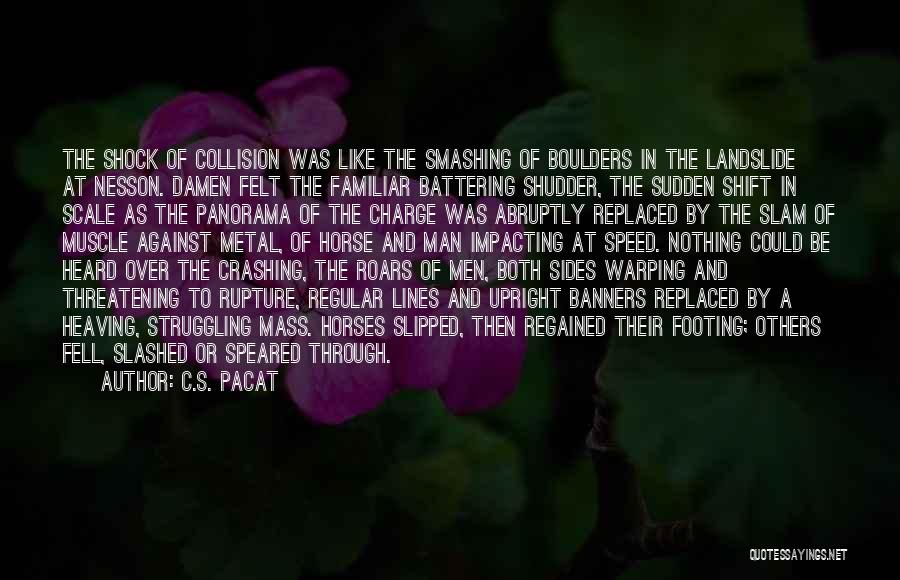 THE SHOCK OF COLLISION WAS LIKE THE SMASHING OF BOULDERS IN THE LANDSLIDE AT NESSON. DAMEN FELT THE FAMILIAR BATTERING SHUDDER, THE SUDDEN SHIFT IN SCALE AS THE PANORAMA OF THE CHARGE WAS ABRUPTLY REPLACED BY THE SLAM OF MUSCLE AGAINST METAL, OF HORSE AND MAN IMPACTING AT SPEED. NOTHING COULD BE HEARD OVER THE CRASHING, THE ROARS OF MEN, BOTH SIDES WARPING AND THREATENING TO RUPTURE, REGULAR LINES AND UPRIGHT BANNERS REPLACED BY A HEAVING, STRUGGLING MASS. HORSES SLIPPED, THEN REGAINED THEIR FOOTING; OTHERS FELL, SLASHED OR SPEARED THROUGH.

AUTHOR: C.S. PACAT

QUOTESSAYINGS.NET